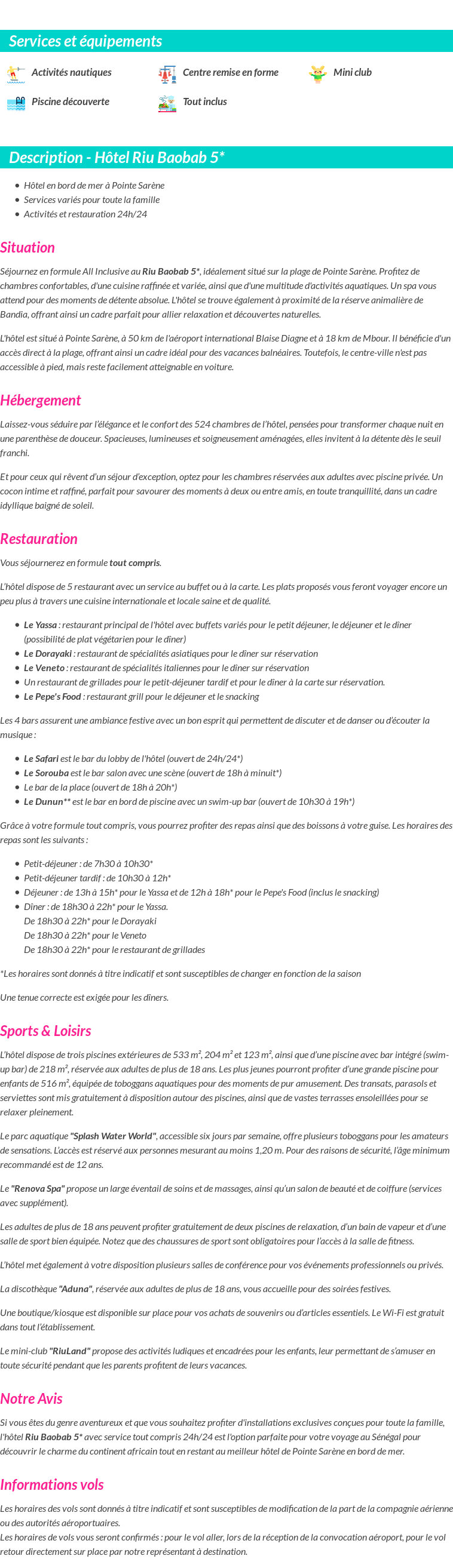 Services et équipements

Activités nautiques
Centre remise en forme
Mini club
Piscine découverte
Tout inclus

Description - Hôtel Riu Baobab 5*

- Hôtel en bord de mer à Pointe Sarène
- Services variés pour toute la famille
- Activités et restauration 24h/24

Situation

Séjournez en formule All Inclusive au Riu Baobab 5*, idéalement situé sur la plage de Pointe Sarène. Profitez de chambres confortables, d'une cuisine raffinée et variée, ainsi que d'une multitude d'activités aquatiques. Un spa vous attend pour des moments de détente absolue. L'hôtel se trouve également à proximité de la réserve animalière de Bandia, offrant ainsi un cadre parfait pour allier relaxation et découvertes naturelles.

L'hôtel est situé à Pointe Sarène, à 50 km de l'aéroport international Blaise Diagne et à 18 km de Mbour. Il bénéficie d'un accès direct à la plage, offrant ainsi un cadre idéal pour des vacances balnéaires. Toutefois, le centre-ville n'est pas accessible à pied, mais reste facilement atteignable en voiture.

Hébergement

Laissez-vous séduire par l'élégance et le confort des 524 chambres de l'hôtel, pensées pour transformer chaque nuit en une parenthèse de douceur. Spacieuses, lumineuses et soigneusement aménagées, elles invitent à la détente dès le seuil franchi.

Et pour ceux qui rêvent d'un séjour d'exception, optez pour les chambres réservées aux adultes avec piscine privée. Un cocon intime et raffiné, parfait pour savourer des moments à deux ou entre amis, en toute tranquillité, dans un cadre idyllique baigné de soleil.

Restauration

Vous séjournerez en formule tout compris.

L'hôtel dispose de 5 restaurant avec un service au buffet ou à la carte. Les plats proposés vous feront voyager encore un peu plus à travers une cuisine internationale et locale saine et de qualité.

- Le Yassa : restaurant principal de l'hôtel avec buffets variés pour le petit déjeuner, le déjeuner et le dîner (possibilité de plat végétarien pour le dîner)
- Le Dorayaki : restaurant de spécialités asiatiques pour le dîner sur réservation
- Le Veneto : restaurant de spécialités italiennes pour le dîner sur réservation
- Un restaurant de grillades pour le petit-déjeuner tardif et pour le dîner à la carte sur réservation.
- Le Pepe's Food : restaurant grill pour le déjeuner et le snacking

Les 4 bars assurent une ambiance festive avec un bon esprit qui permettent de discuter et de danser ou d'écouter la musique :

- Le Safari est le bar du lobby de l'hôtel (ouvert de 24h/24*)
- Le Sorouba est le bar salon avec une scène (ouvert de 18h à minuit*)
- Le bar de la place (ouvert de 18h à 20h*)
- Le Dunun** est le bar en bord de piscine avec un swim-up bar (ouvert de 10h30 à 19h*)

Grâce à votre formule tout compris, vous pourrez profiter des repas ainsi que des boissons à votre guise. Les horaires des repas sont les suivants :

- Petit-déjeuner : de 7h30 à 10h30*
- Petit-déjeuner tardif : de 10h30 à 12h*
- Déjeuner : de 13h à 15h* pour le Yassa et de 12h à 18h* pour le Pepe's Food (inclus le snacking)
- Dîner : de 18h30 à 22h* pour le Yassa.
De 18h30 à 22h* pour le Dorayaki
De 18h30 à 22h* pour le Veneto
De 18h30 à 22h* pour le restaurant de grillades

*Les horaires sont donnés à titre indicatif et sont susceptibles de changer en fonction de la saison

Une tenue correcte est exigée pour les dîners.

Sports & Loisirs

L'hôtel dispose de trois piscines extérieures de 533 m², 204 m² et 123 m², ainsi que d'une piscine avec bar intégré (swim-up bar) de 218 m², réservée aux adultes de plus de 18 ans. Les plus jeunes pourront profiter d'une grande piscine pour enfants de 516 m², équipée de toboggans aquatiques pour des moments de pur amusement. Des transats, parasols et serviettes sont mis gratuitement à disposition autour des piscines, ainsi que de vastes terrasses ensoleillées pour se relaxer pleinement.

Le parc aquatique "Splash Water World", accessible six jours par semaine, offre plusieurs toboggans pour les amateurs de sensations. L'accès est réservé aux personnes mesurant au moins 1,20 m. Pour des raisons de sécurité, l'âge minimum recommandé est de 12 ans.

Le "Renova Spa" propose un large éventail de soins et de massages, ainsi qu'un salon de beauté et de coiffure (services avec supplément).

Les adultes de plus de 18 ans peuvent profiter gratuitement de deux piscines de relaxation, d'un bain de vapeur et d'une salle de sport bien équipée. Notez que des chaussures de sport sont obligatoires pour l'accès à la salle de fitness.

L'hôtel met également à votre disposition plusieurs salles de conférence pour vos événements professionnels ou privés.

La discothèque "Aduna", réservée aux adultes de plus de 18 ans, vous accueille pour des soirées festives.

Une boutique/kiosque est disponible sur place pour vos achats de souvenirs ou d'articles essentiels. Le Wi-Fi est gratuit dans tout l'établissement.

Le mini-club "RiuLand" propose des activités ludiques et encadrées pour les enfants, leur permettant de s'amuser en toute sécurité pendant que les parents profitent de leurs vacances.

Notre Avis

Si vous êtes du genre aventureux et que vous souhaitez profiter d'installations exclusives conçues pour toute la famille, l'hôtel Riu Baobab 5* avec service tout compris 24h/24 est l'option parfaite pour votre voyage au Sénégal pour découvrir le charme du continent africain tout en restant au meilleur hôtel de Pointe Sarène en bord de mer.

Informations vols

Les horaires des vols sont donnés à titre indicatif et sont susceptibles de modification de la part de la compagnie aérienne ou des autorités aéroportuaires.
Les horaires de vols vous seront confirmés : pour le vol aller, lors de la réception de la convocation aéroport, pour le vol retour directement sur place par notre représentant à destination.